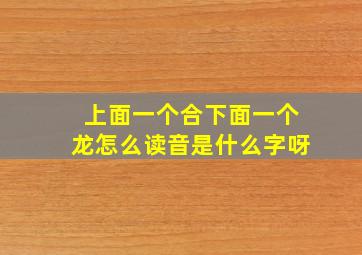 上面一个合下面一个龙怎么读音是什么字呀